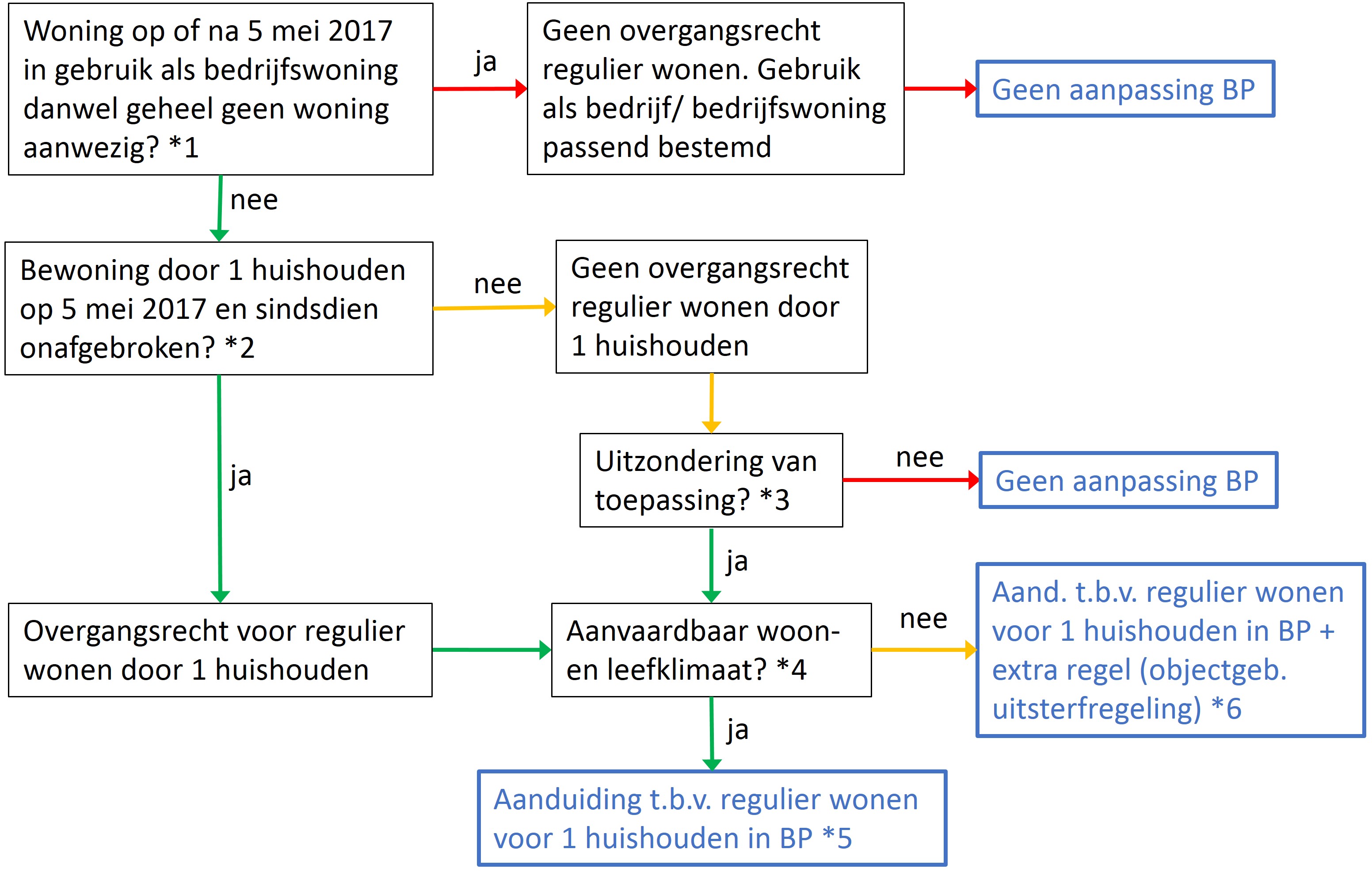 Woning op of na 5 mei 2017 in gebruik als bedrijfswoning danwel geheel geen woning aanwezig? *1

ja

Geen overgangsrecht regulier wonen. Gebruik als bedrijf/ bedrijfswoning passend bestemd

Geen aanpassing BP

nee

Bewoning door 1 huishouden op 5 mei 2017 en sindsdien onafgebroken? *2

nee

Geen overgangsrecht regulier wonen door 1 huishouden

Uitzondering van toepassing? *3

nee

Geen aanpassing BP

ja

ja

Overgangsrecht voor regulier wonen door 1 huishouden

Aanvaardbaar woon- en leefklimaat? *4

nee

Aand. t.b.v. regulier wonen voor 1 huishouden in BP + extra regel (objectgeb. uitsterfregeling) *6

ja

Aanduiding t.b.v. regulier wonen voor 1 huishouden in BP *5